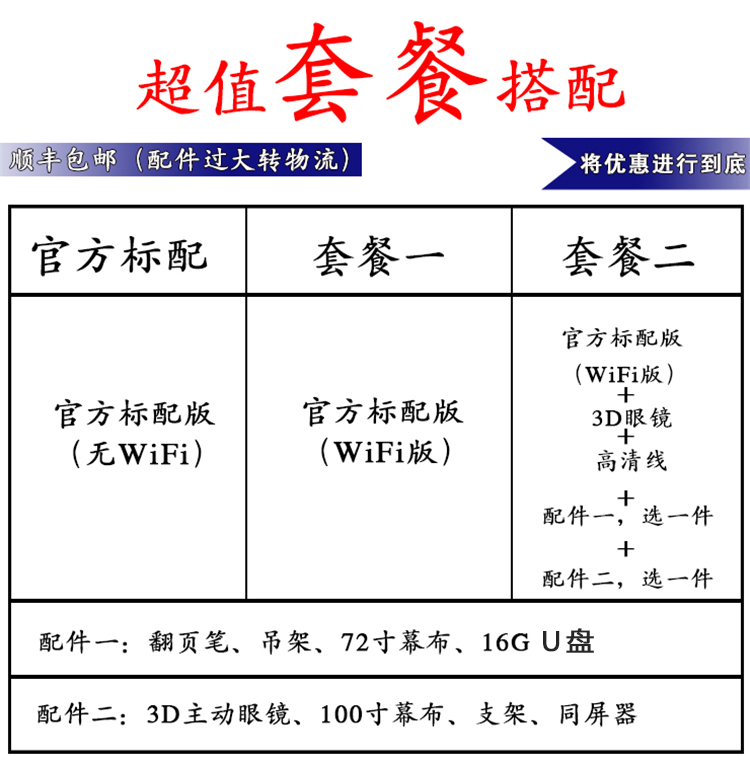 超值套餐搭配

顺丰包邮（配件过大转物流）

将优惠进行到底

| 官方标配 | 套餐一 | 套餐二 |
|---|---|---|
| 官方标配版（无WiFi） | 官方标配版（WiFi版） | 官方标配版（WiFi版）+ 3D眼镜 + 高清线 + 配件一，选一件 + 配件二，选一件 |

配件一：翻页笔、吊架、72寸幕布、16G U盘

配件二：3D主动眼镜、100寸幕布、支架、同屏器